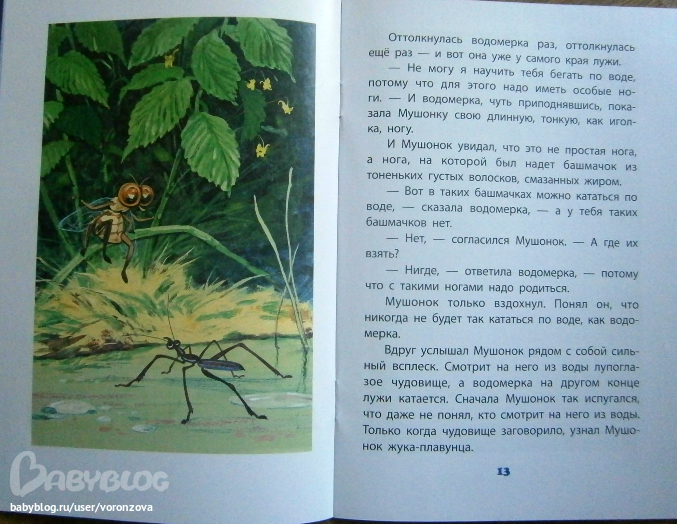 Оттолкнулась водомерка раз, оттолкнулась ещё раз — и вот она уже у самого края лужи.

— Не могу я научить тебя бегать по воде, потому что для этого надо иметь особые ноги. — И водомерка, чуть приподнявшись, показала Мушонку свою длинную, тонкую, как иголка, ногу.

И Мушонок увидал, что это не простая нога, а нога, на которой был надет башмачок из тоненьких густых волосков, смазанных жиром.

— Вот в таких башмачках можно кататься по воде, — сказала водомерка, — а у тебя таких башмачков нет.

— Нет, — согласился Мушонок. — А где их взять?

— Нигде, — ответила водомерка, — потому что с такими ногами надо родиться.

Мушонок только вздохнул. Понял он, что никогда не будет так кататься по воде, как водомерка.

Вдруг услышал Мушонок рядом с собой сильный всплеск. Смотрит на него из воды лупоглазое чудовище, а водомерка на другом конце лужи катается. Сначала Мушонок так испугался, что даже не понял, кто смотрит на него из воды. Только когда чудовище заговорило, узнал Мушонок жука-плавунца.

13

BABYBLOG
babyblog.ru/user/voronzova